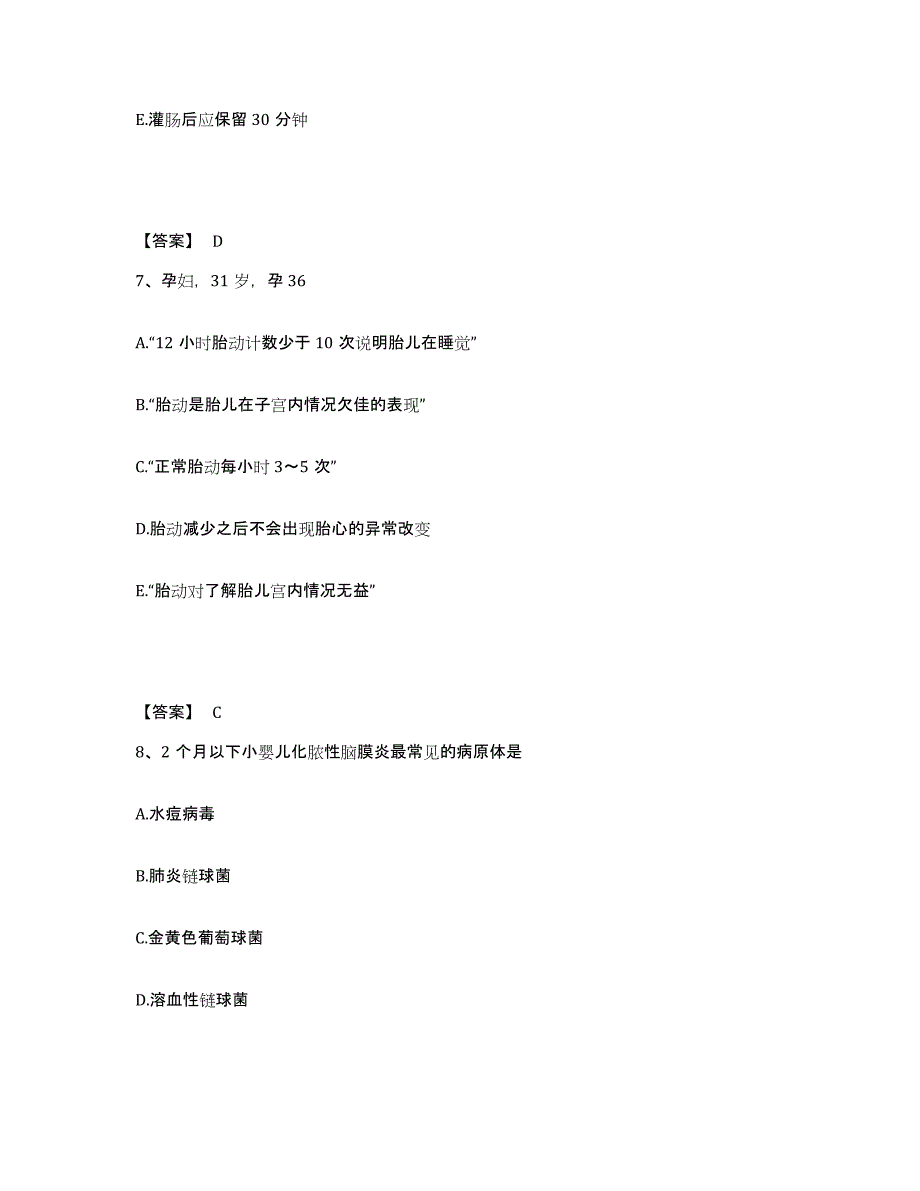 E.灌肠后应保留 30 分钟

【答案】 D

7、孕妇，31 岁，孕 36

A.“12 小时胎动计数少于 10 次说明胎儿在睡觉”

B.“胎动是胎儿在子宫内情况欠佳的表现”

C.“正常胎动每小时 3～5 次”

D.胎动减少之后不会出现胎心的异常改变

E.“胎动对了解胎儿宫内情况无益”

【答案】 C

8、2 个月以下小婴儿化脓性脑膜炎最常见的病原体是

A.水痘病毒

B.肺炎链球菌

C.金黄色葡萄球菌

D.溶血性链球菌